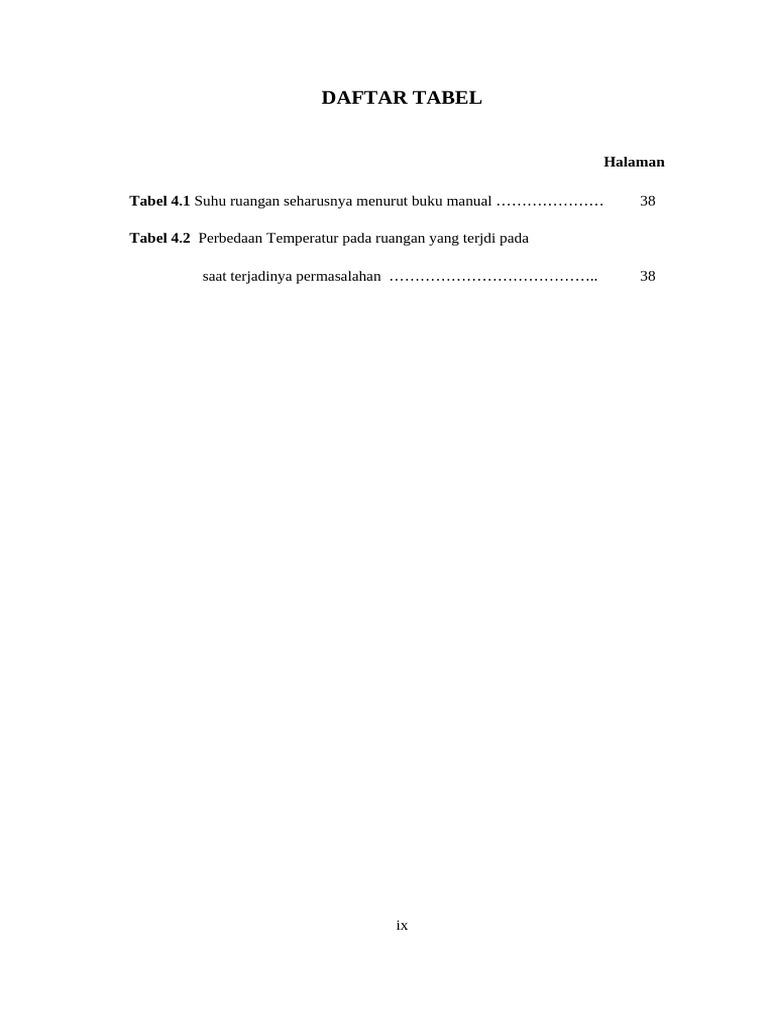 DAFTAR TABEL

Halaman

Tabel 4.1 Suhu ruangan seharusnya menurut buku manual ………………… 38

Tabel 4.2 Perbedaan Temperatur pada ruangan yang terjdi pada saat terjadinya permasalahan ………………………………….. 38

ix